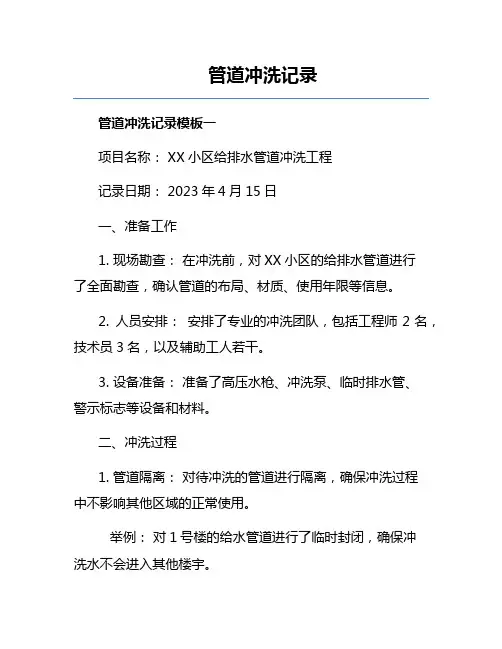 管道冲洗记录

管道冲洗记录模板一

项目名称： XX 小区给排水管道冲洗工程

记录日期： 2023 年 4 月 15 日

一、准备工作

1. 现场勘查： 在冲洗前，对 XX 小区的给排水管道进行了全面勘查，确认管道的布局、材质、使用年限等信息。

2. 人员安排： 安排了专业的冲洗团队，包括工程师 2 名，技术员 3 名，以及辅助工人若干。

3. 设备准备： 准备了高压水枪、冲洗泵、临时排水管、警示标志等设备和材料。

二、冲洗过程

1. 管道隔离： 对待冲洗的管道进行隔离，确保冲洗过程中不影响其他区域的正常使用。

举例： 对 1 号楼的给水管道进行了临时封闭，确保冲洗水不会进入其他楼宇。